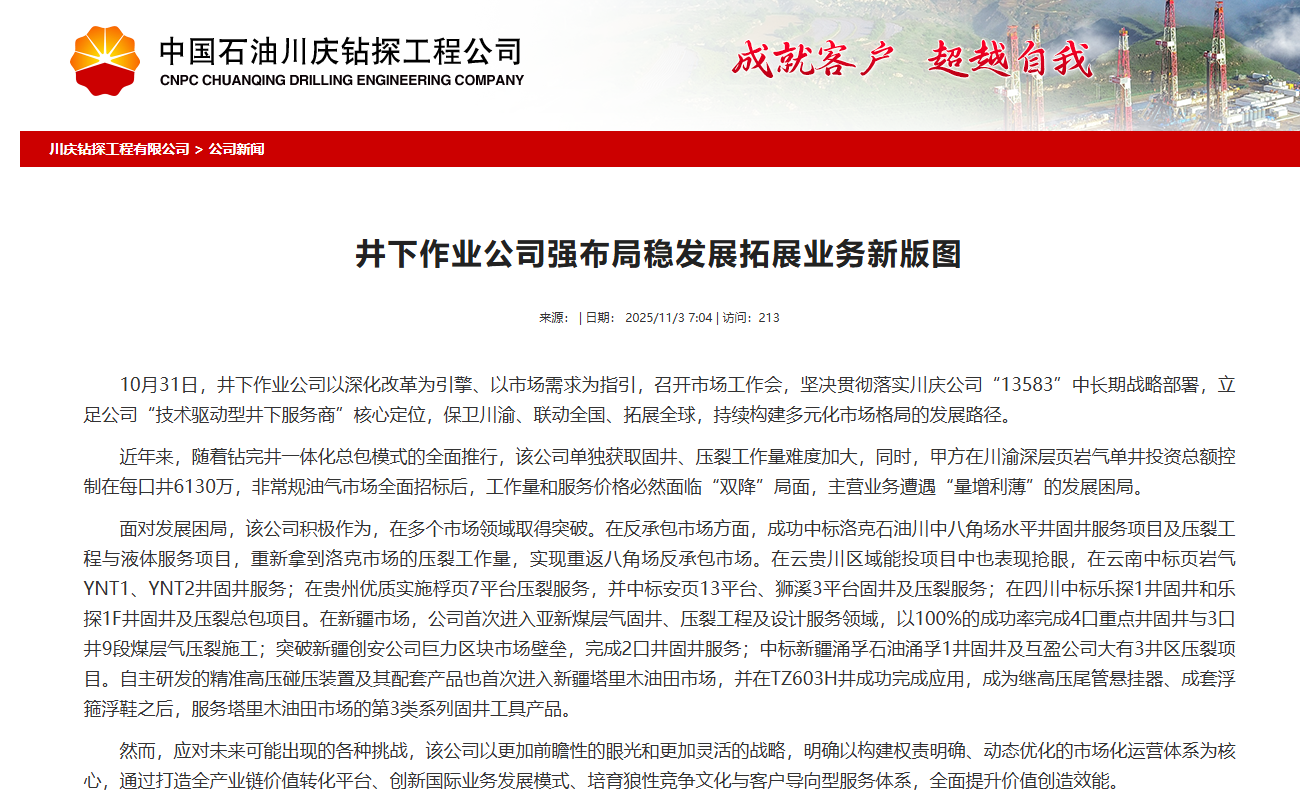 中国石油川庆钻探工程公司
CNPC CHUANQING DRILLING ENGINEERING COMPANY

成就客户 超越自我

川庆钻探工程有限公司 > 公司新闻

井下作业公司强布局稳发展拓展业务新版图

来源： | 日期： 2025/11/3 7:04 | 访问：213

10月31日，井下作业公司以深化改革为引擎、以市场需求为指引，召开市场工作会，坚决贯彻落实川庆公司“13583”中长期战略部署，立足公司“技术驱动型井下服务商”核心定位，保卫川渝、联动全国、拓展全球，持续构建多元化市场格局的发展路径。

近年来，随着钻完井一体化总包模式的全面推行，该公司单独获取固井、压裂工作量难度加大，同时，甲方在川渝深层页岩气单井投资总额控制在每口井6130万，非常规油气市场全面招标后，工作量和服务价格必然面临“双降”局面，主营业务遭遇“量增利薄”的发展困局。

面对发展困局，该公司积极作为，在多个市场领域取得突破。在反承包市场方面，成功中标洛克石油川中八角场水平井固井服务项目及压裂工程与液体服务项目，重新拿到洛克市场的压裂工作量，实现重返八角场反承包市场。在云贵川区域能投项目中也表现抢眼，在云南中标页岩气YNT1、YNT2井固井服务；在贵州优质实施桴页7平台压裂服务，并中标安页13平台、狮溪3平台固井及压裂服务；在四川中标乐探1井固井和乐探1F井固井及压裂总包项目。在新疆市场，公司首次进入亚新煤层气固井、压裂工程及设计服务领域，以100%的成功率完成4口重点井固井与3口井9段煤层气压裂施工；突破新疆创安公司巨力区块市场壁垒，完成2口井固井服务；中标新疆涌孚石油涌孚1井固井及互盈公司大有3井区压裂项目。自主研发的精准高压碰压装置及其配套产品也首次进入新疆塔里木油田市场，并在TZ603H井成功完成应用，成为继高压尾管悬挂器、成套浮箍浮鞋之后，服务塔里木油田市场的第3类系列固井工具产品。

然而，应对未来可能出现的各种挑战，该公司以更加前瞻性的眼光和更加灵活的战略，明确以构建权责明确、动态优化的市场化运营体系为核心，通过打造全产业链价值转化平台、创新国际业务发展模式、培育狼性竞争文化与客户导向型服务体系，全面提升价值创造效能。